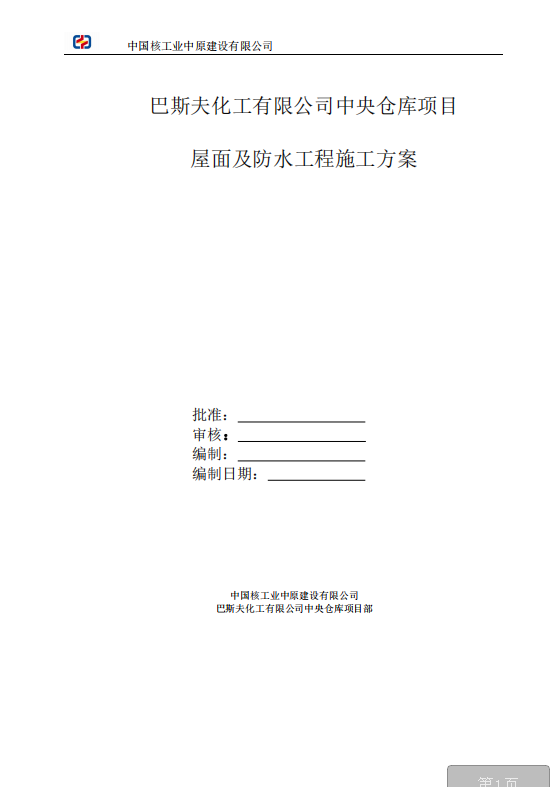 中国核工业中原建设有限公司

巴斯夫化工有限公司中央仓库项目

屋面及防水工程施工方案

批准：____
审核：____
编制：____
编制日期：____

中国核工业中原建设有限公司
巴斯夫化工有限公司中央仓库项目部

第1页